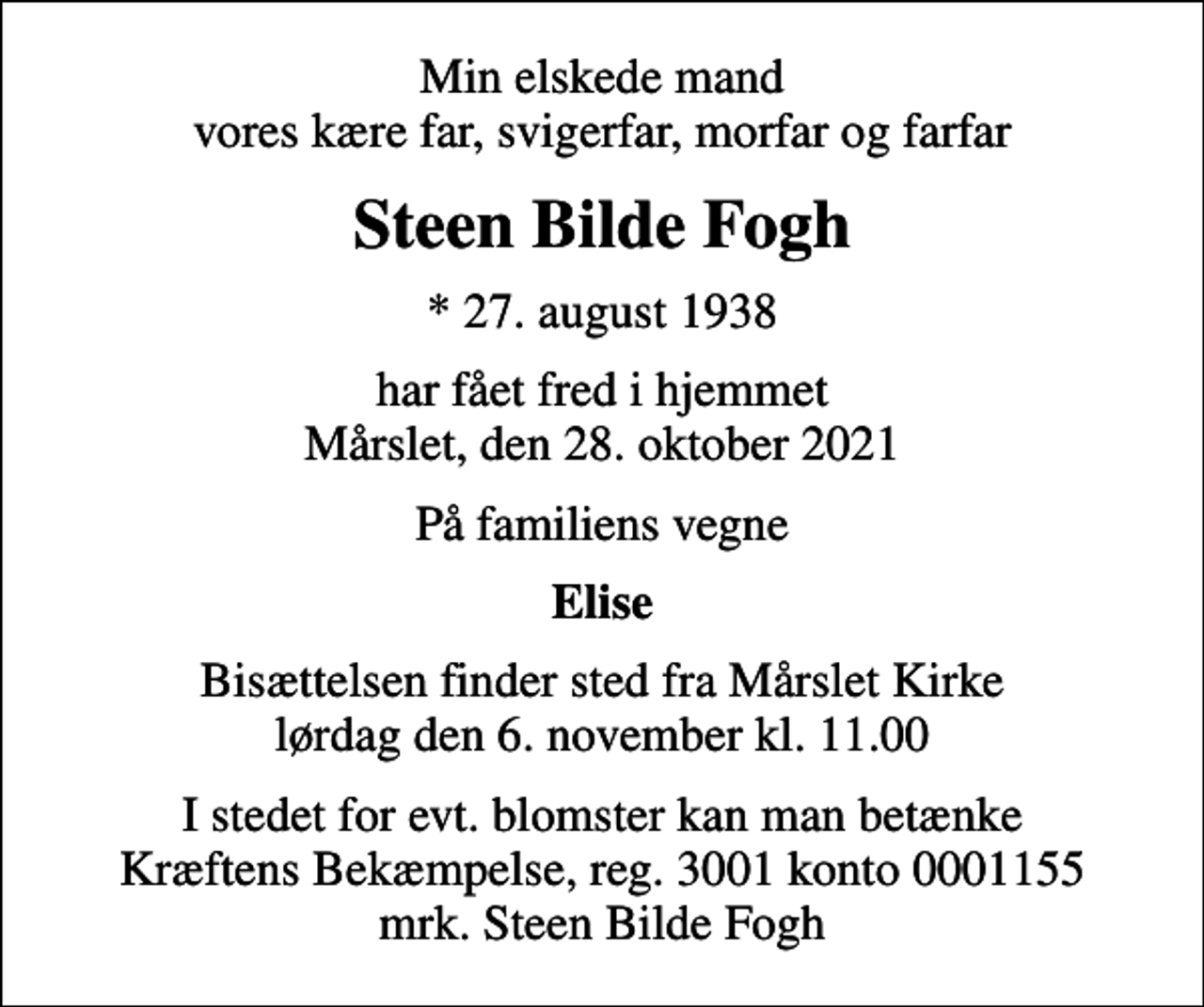 Min elskede mand
vores kære far, svigerfar, morfar og farfar

Steen Bilde Fogh

* 27. august 1938

har fået fred i hjemmet
Mårslet, den 28. oktober 2021

På familiens vegne

Elise

Bisættelsen finder sted fra Mårslet Kirke
lørdag den 6. november kl. 11.00

I stedet for evt. blomster kan man betænke
Kræftens Bekæmpelse, reg. 3001 konto 0001155
mrk. Steen Bilde Fogh